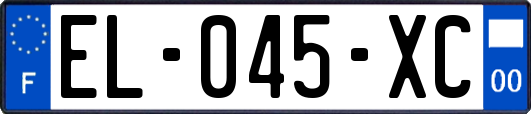 F
EL-045-XC
00